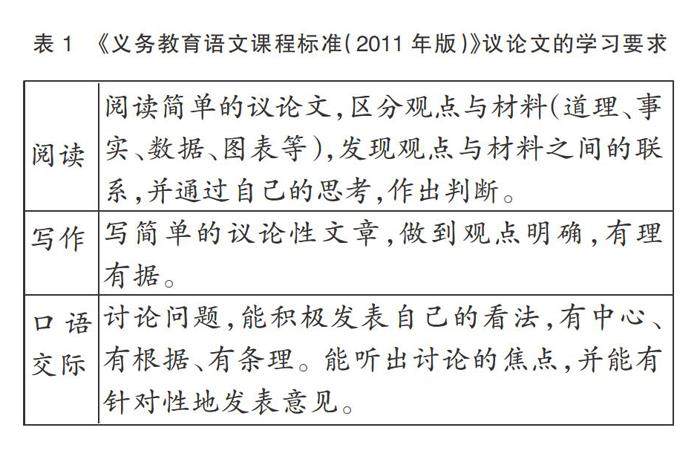 表 1 《义务教育语文课程标准(2011 年版)》议论文的学习要求

| | |
|---|---|
| 阅读 | 阅读简单的议论文,区分观点与材料(道理、事实、数据、图表等),发现观点与材料之间的联系,并通过自己的思考,作出判断。 |
| 写作 | 写简单的议论性文章,做到观点明确,有理有据。 |
| 口语交际 | 讨论问题,能积极发表自己的看法,有中心、有根据、有条理。能听出讨论的焦点,并能有针对性地发表意见。 |